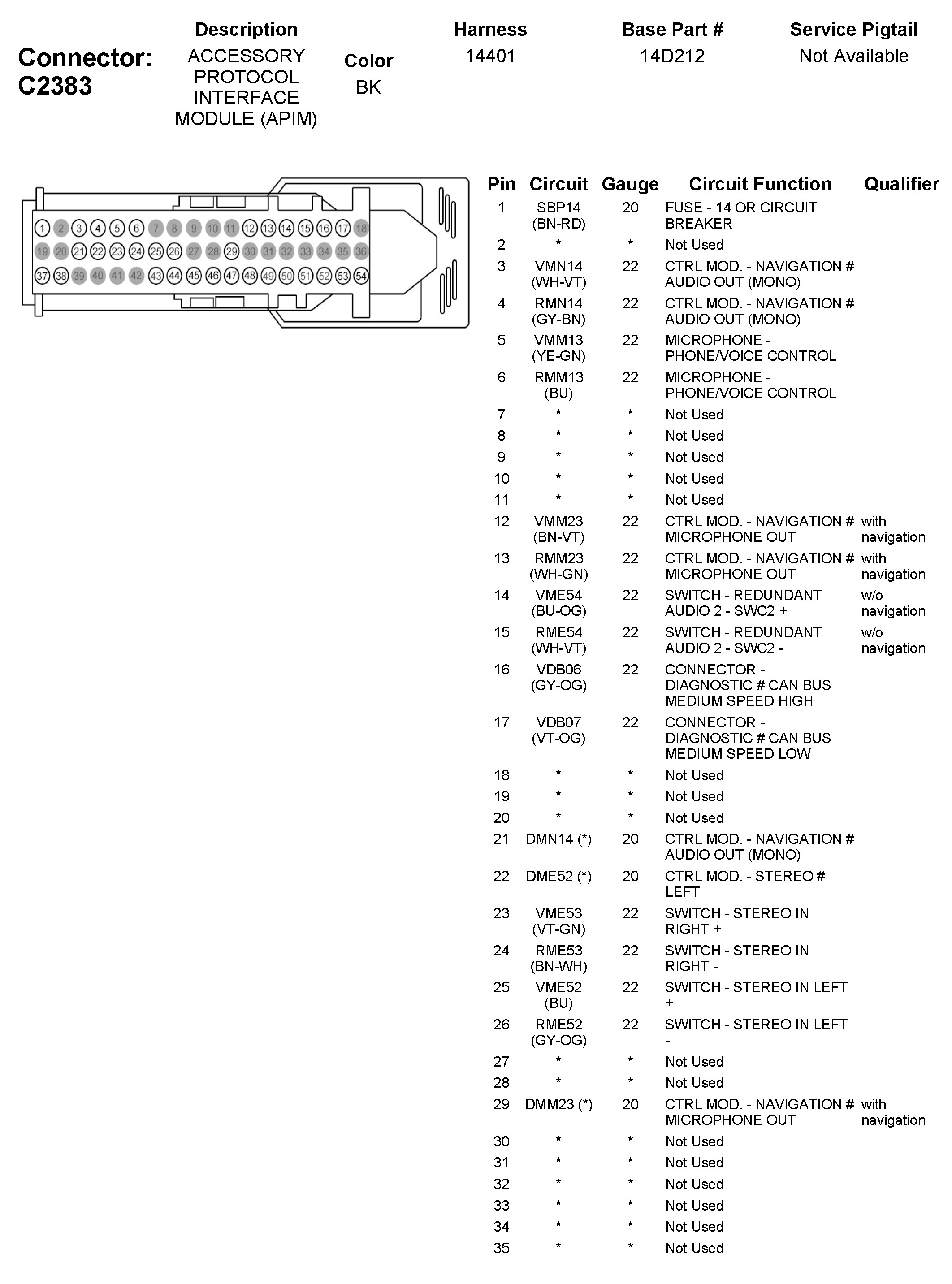 Connector: C2383

| Description | Color | Harness | Base Part # | Service Pigtail |
|---|---|---|---|---|
| ACCESSORY PROTOCOL INTERFACE MODULE (APIM) | BK | 14401 | 14D212 | Not Available |

1 2 3 4 5 6 7 8 9 10 11 12 13 14 15 16 17 18
19 20 21 22 23 24 25 26 27 28 29 30 31 32 33 34 35 36
37 38 39 40 41 42 43 44 45 46 47 48 49 50 51 52 53 54

| Pin | Circuit | Gauge | Circuit Function | Qualifier |
|---|---|---|---|---|
| 1 | SBP14 (BN-RD) | 20 | FUSE - 14 OR CIRCUIT BREAKER | |
| 2 | * | * | Not Used | |
| 3 | VMN14 (WH-VT) | 22 | CTRL MOD. - NAVIGATION # AUDIO OUT (MONO) | |
| 4 | RMN14 (GY-BN) | 22 | CTRL MOD. - NAVIGATION # AUDIO OUT (MONO) | |
| 5 | VMM13 (YE-GN) | 22 | MICROPHONE - PHONE/VOICE CONTROL | |
| 6 | RMM13 (BU) | 22 | MICROPHONE - PHONE/VOICE CONTROL | |
| 7 | * | * | Not Used | |
| 8 | * | * | Not Used | |
| 9 | * | * | Not Used | |
| 10 | * | * | Not Used | |
| 11 | * | * | Not Used | |
| 12 | VMM23 (BN-VT) | 22 | CTRL MOD. - NAVIGATION # MICROPHONE OUT | with navigation |
| 13 | RMM23 (WH-GN) | 22 | CTRL MOD. - NAVIGATION # MICROPHONE OUT | with navigation |
| 14 | VME54 (BU-OG) | 22 | SWITCH - REDUNDANT AUDIO 2 - SWC2 + | w/o navigation |
| 15 | RME54 (WH-VT) | 22 | SWITCH - REDUNDANT AUDIO 2 - SWC2 - | w/o navigation |
| 16 | VDB06 (GY-OG) | 22 | CONNECTOR - DIAGNOSTIC # CAN BUS MEDIUM SPEED HIGH | |
| 17 | VDB07 (VT-OG) | 22 | CONNECTOR - DIAGNOSTIC # CAN BUS MEDIUM SPEED LOW | |
| 18 | * | * | Not Used | |
| 19 | * | * | Not Used | |
| 20 | * | * | Not Used | |
| 21 | DMN14 (*) | 20 | CTRL MOD. - NAVIGATION # AUDIO OUT (MONO) | |
| 22 | DME52 (*) | 20 | CTRL MOD. - STEREO # LEFT | |
| 23 | VME53 (VT-GN) | 22 | SWITCH - STEREO IN RIGHT + | |
| 24 | RME53 (BN-WH) | 22 | SWITCH - STEREO IN RIGHT - | |
| 25 | VME52 (BU) | 22 | SWITCH - STEREO IN LEFT + | |
| 26 | RME52 (GY-OG) | 22 | SWITCH - STEREO IN LEFT - | |
| 27 | * | * | Not Used | |
| 28 | * | * | Not Used | |
| 29 | DMM23 (*) | 20 | CTRL MOD. - NAVIGATION # MICROPHONE OUT | with navigation |
| 30 | * | * | Not Used | |
| 31 | * | * | Not Used | |
| 32 | * | * | Not Used | |
| 33 | * | * | Not Used | |
| 34 | * | * | Not Used | |
| 35 | * | * | Not Used | |